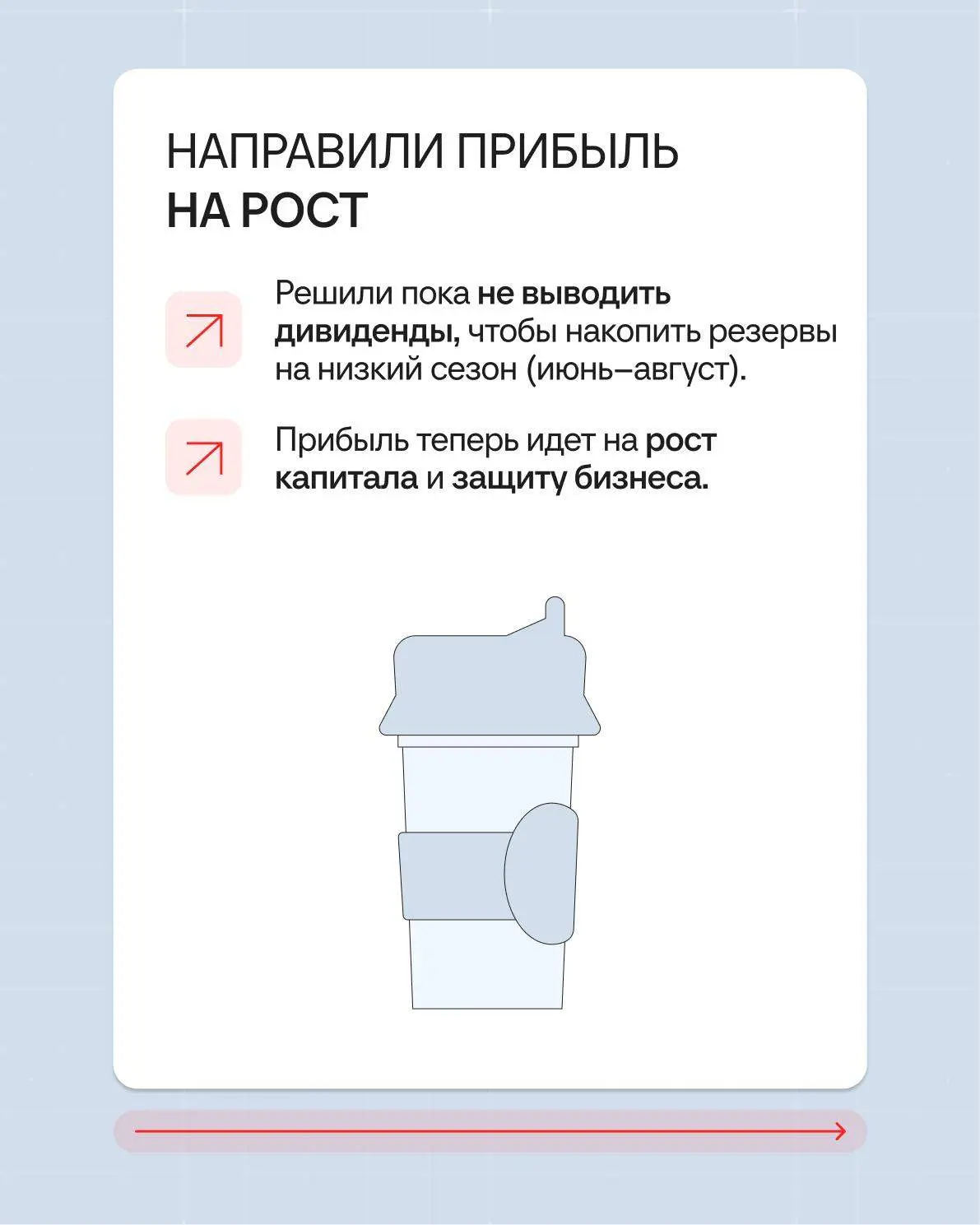 НАПРАВИЛИ ПРИБЫЛЬ
НА РОСТ

Решили пока не выводить дивиденды, чтобы накопить резервы на низкий сезон (июнь–август).

Прибыль теперь идет на рост капитала и защиту бизнеса.